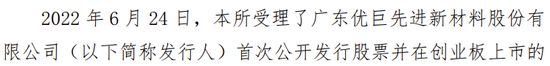 2022 年 6 月 24 日，本所受理了广东优巨先进新材料股份有限公司（以下简称发行人）首次公开发行股票并在创业板上市的